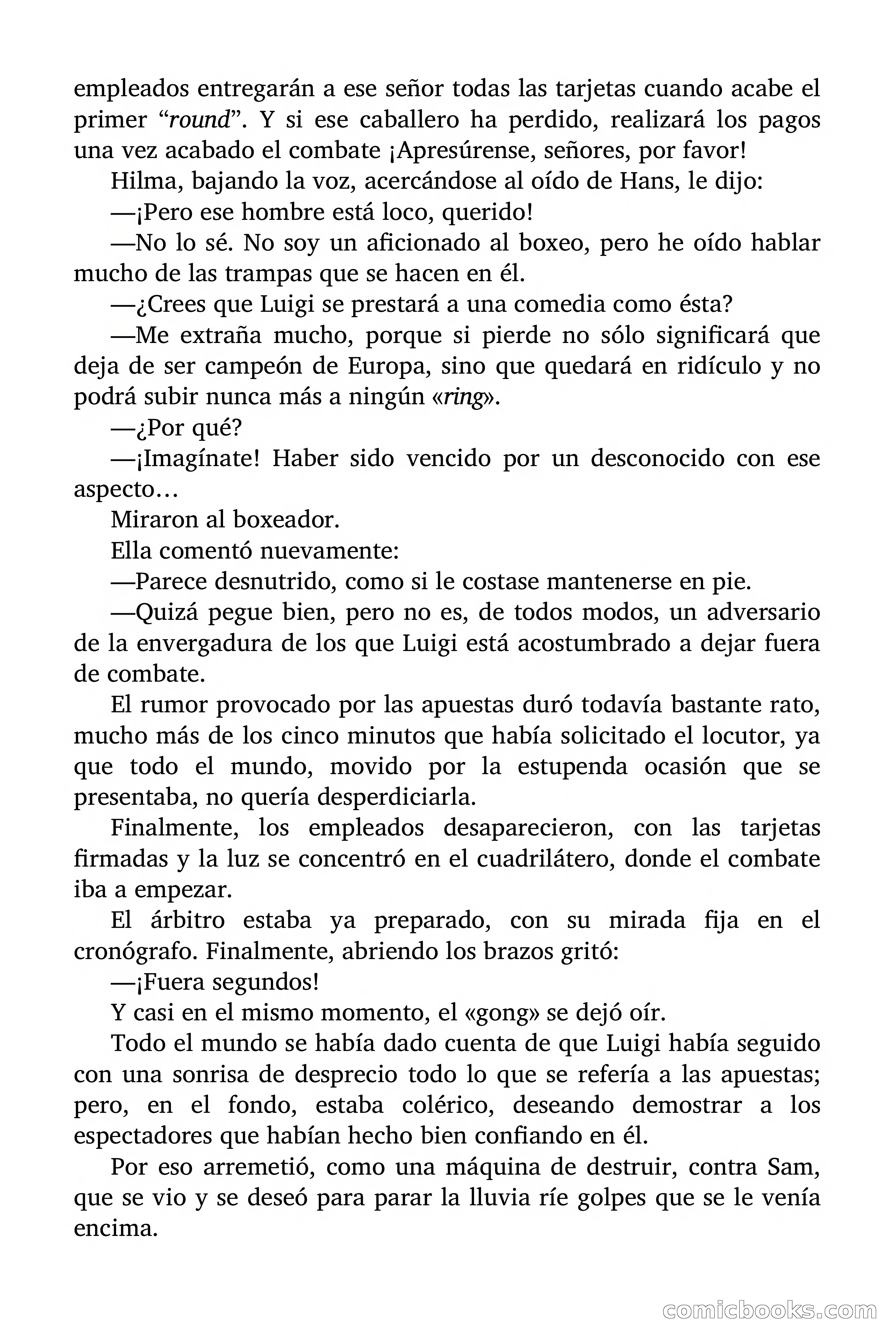 empleados entregarán a ese señor todas las tarjetas cuando acabe el primer “round”. Y si ese caballero ha perdido, realizará los pagos una vez acabado el combate ¡Apresúrense, señores, por favor!

Hilma, bajando la voz, acercándose al oído de Hans, le dijo:

—¡Pero ese hombre está loco, querido!

—No lo sé. No soy un aficionado al boxeo, pero he oído hablar mucho de las trampas que se hacen en él.

—¿Crees que Luigi se prestará a una comedia como ésta?

—Me extraña mucho, porque si pierde no sólo significará que deja de ser campeón de Europa, sino que quedará en ridículo y no podrá subir nunca más a ningún «ring».

—¿Por qué?

—¡Imagínate! Haber sido vencido por un desconocido con ese aspecto…

Miraron al boxeador.

Ella comentó nuevamente:

—Parece desnutrido, como si le costase mantenerse en pie.

—Quizá pegue bien, pero no es, de todos modos, un adversario de la envergadura de los que Luigi está acostumbrado a dejar fuera de combate.

El rumor provocado por las apuestas duró todavía bastante rato, mucho más de los cinco minutos que había solicitado el locutor, ya que todo el mundo, movido por la estupenda ocasión que se presentaba, no quería desperdiciarla.

Finalmente, los empleados desaparecieron, con las tarjetas firmadas y la luz se concentró en el cuadrilátero, donde el combate iba a empezar.

El árbitro estaba ya preparado, con su mirada fija en el cronógrafo. Finalmente, abriendo los brazos gritó:

—¡Fuera segundos!

Y casi en el mismo momento, el «gong» se dejó oír.

Todo el mundo se había dado cuenta de que Luigi había seguido con una sonrisa de desprecio todo lo que se refería a las apuestas; pero, en el fondo, estaba colérico, deseando demostrar a los espectadores que habían hecho bien confiando en él.

Por eso arremetió, como una máquina de destruir, contra Sam, que se vio y se deseó para parar la lluvia ríe golpes que se le venía encima.

comicbooks.com